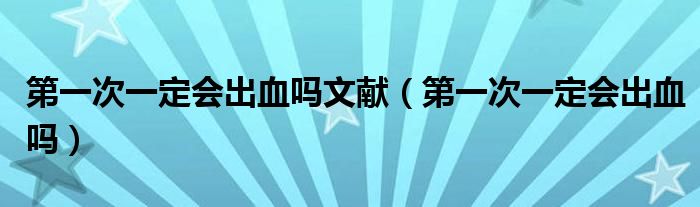 第一次一定会出血吗文献（第一次一定会出血吗）